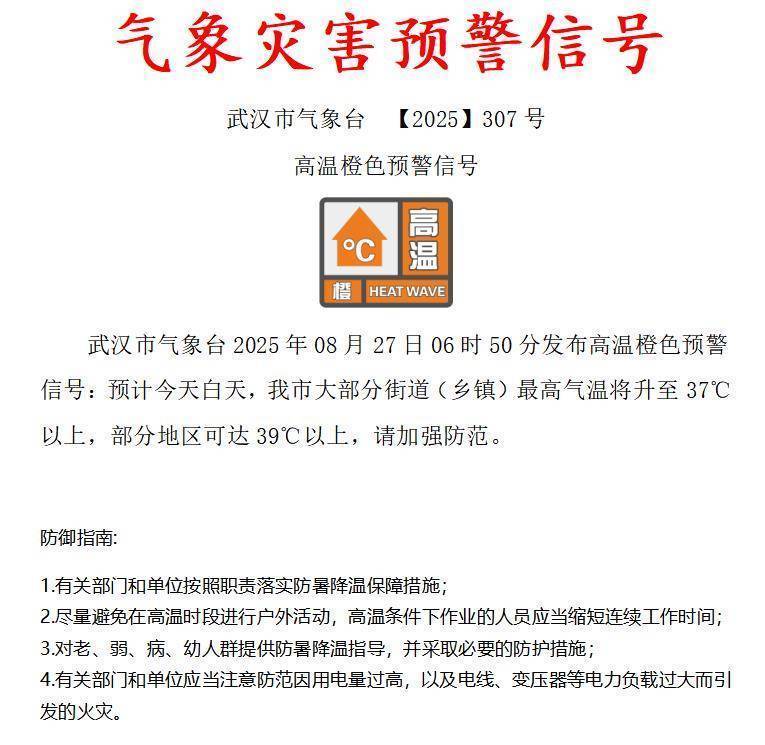 气象灾害预警信号

武汉市气象台 【2025】307 号

高温橙色预警信号

°C 高温 橙 HEAT WAVE

武汉市气象台 2025 年 08 月 27 日 06 时 50 分发布高温橙色预警信号：预计今天白天，我市大部分街道（乡镇）最高气温将升至 37℃以上，部分地区可达 39℃以上，请加强防范。

防御指南:

1.有关部门和单位按照职责落实防暑降温保障措施；
2.尽量避免在高温时段进行户外活动，高温条件下作业的人员应当缩短连续工作时间；
3.对老、弱、病、幼人群提供防暑降温指导，并采取必要的防护措施；
4.有关部门和单位应当注意防范因用电量过高，以及电线、变压器等电力负载过大而引发的火灾。